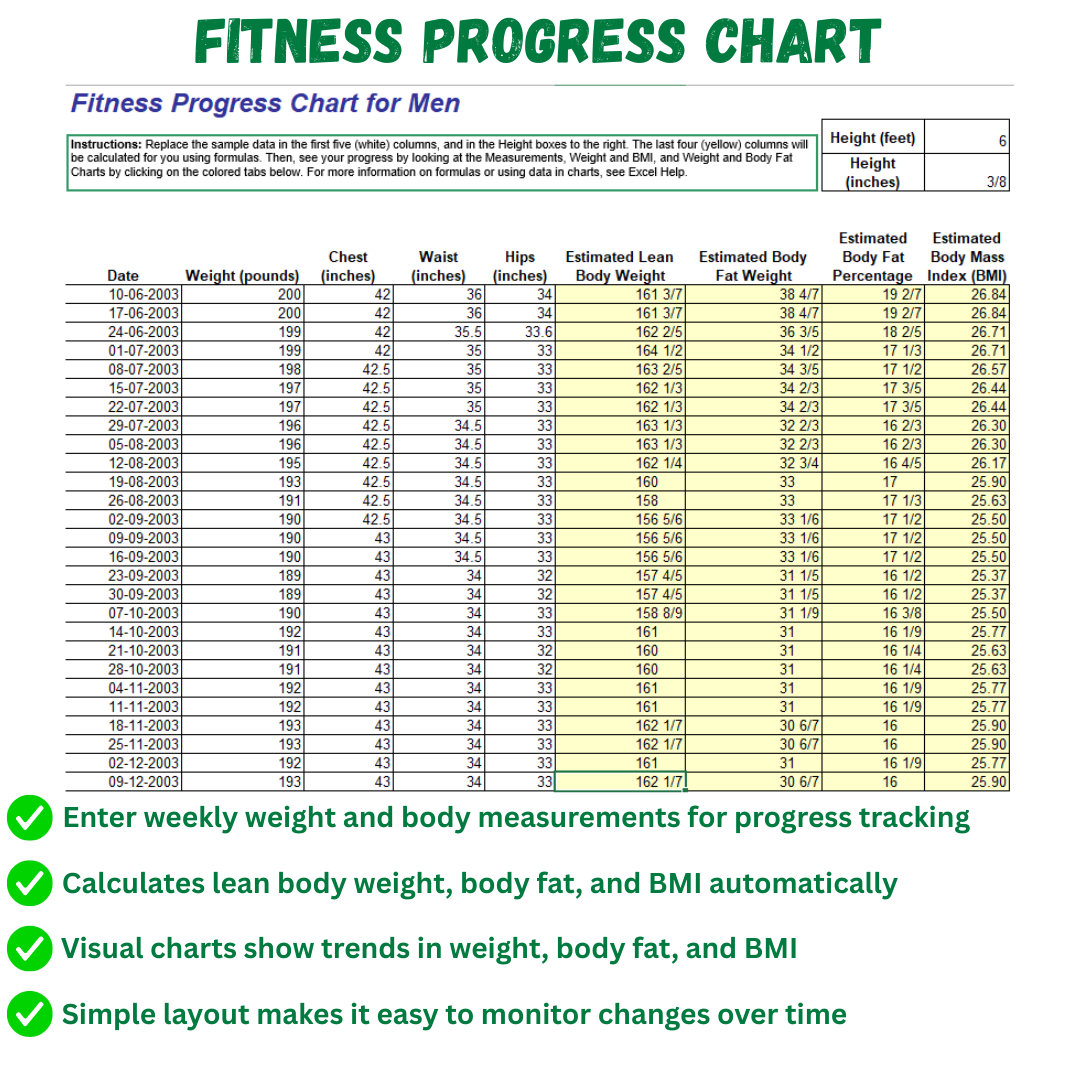 FITNESS PROGRESS CHART

Fitness Progress Chart for Men

Instructions: Replace the sample data in the first five (white) columns, and in the Height boxes to the right. The last four (yellow) columns will be calculated for you using formulas. Then, see your progress by looking at the Measurements, Weight and BMI, and Weight and Body Fat Charts by clicking on the colored tabs below. For more information on formulas or using data in charts, see Excel Help.

| Height (feet) | 6 |
|---|---|
| Height (inches) | 3/8 |

| Date | Weight (pounds) | Chest (inches) | Waist (inches) | Hips (inches) | Estimated Lean Body Weight | Estimated Body Fat Weight | Estimated Body Fat Percentage | Estimated Body Mass Index (BMI) |
|---|---|---|---|---|---|---|---|---|
| 10-06-2003 | 200 | 42 | 36 | 34 | 161 3/7 | 38 4/7 | 19 2/7 | 26.84 |
| 17-06-2003 | 200 | 42 | 36 | 34 | 161 3/7 | 38 4/7 | 19 2/7 | 26.84 |
| 24-06-2003 | 199 | 42 | 35.5 | 33.6 | 162 2/5 | 36 3/5 | 18 2/5 | 26.71 |
| 01-07-2003 | 199 | 42 | 35 | 33 | 164 1/2 | 34 1/2 | 17 1/3 | 26.71 |
| 08-07-2003 | 198 | 42.5 | 35 | 33 | 163 2/5 | 34 3/5 | 17 1/2 | 26.57 |
| 15-07-2003 | 197 | 42.5 | 35 | 33 | 162 1/3 | 34 2/3 | 17 3/5 | 26.44 |
| 22-07-2003 | 197 | 42.5 | 35 | 33 | 162 1/3 | 34 2/3 | 17 3/5 | 26.44 |
| 29-07-2003 | 196 | 42.5 | 34.5 | 33 | 163 1/3 | 32 2/3 | 16 2/3 | 26.30 |
| 05-08-2003 | 196 | 42.5 | 34.5 | 33 | 163 1/3 | 32 2/3 | 16 2/3 | 26.30 |
| 12-08-2003 | 195 | 42.5 | 34.5 | 33 | 162 1/4 | 32 3/4 | 16 4/5 | 26.17 |
| 19-08-2003 | 193 | 42.5 | 34.5 | 33 | 160 | 33 | 17 | 25.90 |
| 26-08-2003 | 191 | 42.5 | 34.5 | 33 | 158 | 33 | 17 1/3 | 25.63 |
| 02-09-2003 | 190 | 42.5 | 34.5 | 33 | 156 5/6 | 33 1/6 | 17 1/2 | 25.50 |
| 09-09-2003 | 190 | 43 | 34.5 | 33 | 156 5/6 | 33 1/6 | 17 1/2 | 25.50 |
| 16-09-2003 | 190 | 43 | 34.5 | 33 | 156 5/6 | 33 1/6 | 17 1/2 | 25.50 |
| 23-09-2003 | 189 | 43 | 34 | 32 | 157 4/5 | 31 1/5 | 16 1/2 | 25.37 |
| 30-09-2003 | 189 | 43 | 34 | 32 | 157 4/5 | 31 1/5 | 16 1/2 | 25.37 |
| 07-10-2003 | 190 | 43 | 34 | 33 | 158 8/9 | 31 1/9 | 16 3/8 | 25.50 |
| 14-10-2003 | 192 | 43 | 34 | 33 | 161 | 31 | 16 1/9 | 25.77 |
| 21-10-2003 | 191 | 43 | 34 | 32 | 160 | 31 | 16 1/4 | 25.63 |
| 28-10-2003 | 191 | 43 | 34 | 32 | 160 | 31 | 16 1/4 | 25.63 |
| 04-11-2003 | 192 | 43 | 34 | 33 | 161 | 31 | 16 1/9 | 25.77 |
| 11-11-2003 | 192 | 43 | 34 | 33 | 161 | 31 | 16 1/9 | 25.77 |
| 18-11-2003 | 193 | 43 | 34 | 33 | 162 1/7 | 30 6/7 | 16 | 25.90 |
| 25-11-2003 | 193 | 43 | 34 | 33 | 162 1/7 | 30 6/7 | 16 | 25.90 |
| 02-12-2003 | 192 | 43 | 34 | 33 | 161 | 31 | 16 1/9 | 25.77 |
| 09-12-2003 | 193 | 43 | 34 | 33 | 162 1/7 | 30 6/7 | 16 | 25.90 |

Enter weekly weight and body measurements for progress tracking

Calculates lean body weight, body fat, and BMI automatically

Visual charts show trends in weight, body fat, and BMI

Simple layout makes it easy to monitor changes over time